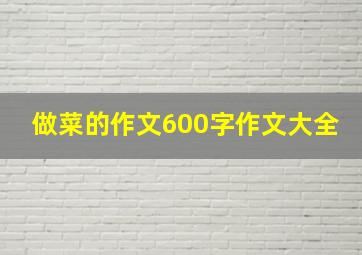 做菜的作文600字作文大全